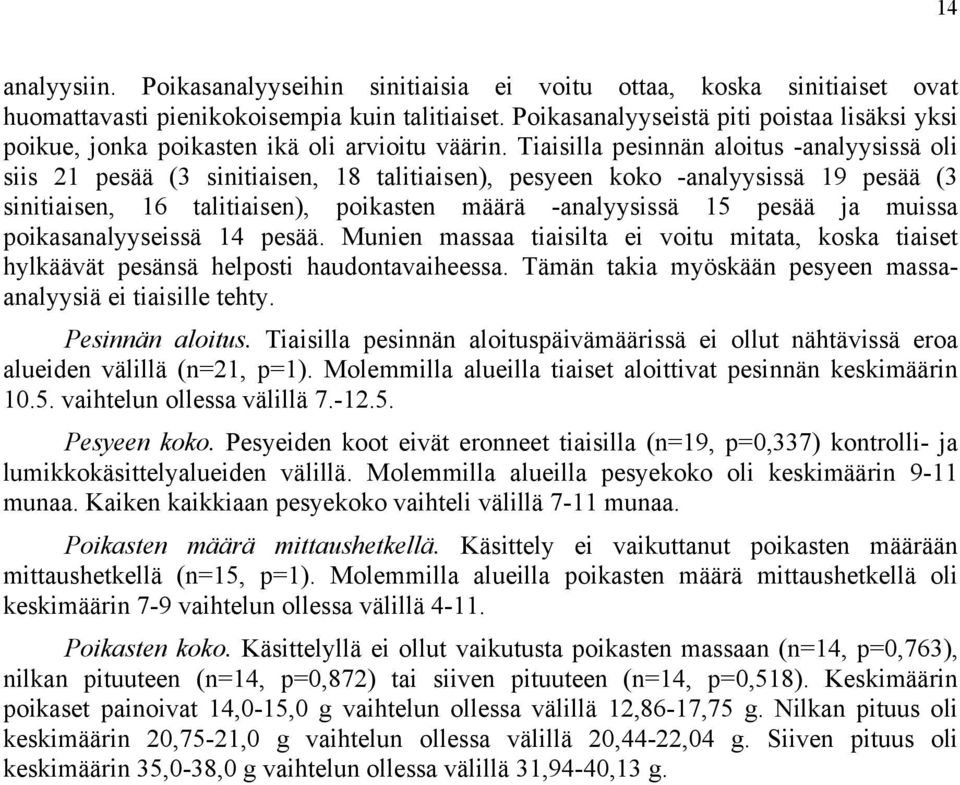 14

analyysiin. Poikasanalyyseihin sinitiaisia ei voitu ottaa, koska sinitiaiset ovat huomattavasti pienikokoisempia kuin talitiaiset. Poikasanalyyseistä piti poistaa lisäksi yksi poikue, jonka poikasten ikä oli arvioitu väärin. Tiaisilla pesinnän aloitus -analyysissä oli siis 21 pesää (3 sinitiaisen, 18 talitiaisen), pesyeen koko -analyysissä 19 pesää (3 sinitiaisen, 16 talitiaisen), poikasten määrä -analyysissä 15 pesää ja muissa poikasanalyyseissä 14 pesää. Munien massaa tiaisilta ei voitu mitata, koska tiaiset hylkäävät pesänsä helposti haudontavaiheessa. Tämän takia myöskään pesyeen massa-analyysiä ei tiaisille tehty.

Pesinnän aloitus. Tiaisilla pesinnän aloituspäivämäärissä ei ollut nähtävissä eroa alueiden välillä (n=21, p=1). Molemmilla alueilla tiaiset aloittivat pesinnän keskimäärin 10.5. vaihtelun ollessa välillä 7.-12.5.

Pesyeen koko. Pesyeiden koot eivät eronneet tiaisilla (n=19, p=0,337) kontrolli- ja lumikkokäsittelyalueiden välillä. Molemmilla alueilla pesyekoko oli keskimäärin 9-11 munaa. Kaiken kaikkiaan pesyekoko vaihteli välillä 7-11 munaa.

Poikasten määrä mittaushetkellä. Käsittely ei vaikuttanut poikasten määrään mittaushetkellä (n=15, p=1). Molemmilla alueilla poikasten määrä mittaushetkellä oli keskimäärin 7-9 vaihtelun ollessa välillä 4-11.

Poikasten koko. Käsittelyllä ei ollut vaikutusta poikasten massaan (n=14, p=0,763), nilkan pituuteen (n=14, p=0,872) tai siiven pituuteen (n=14, p=0,518). Keskimäärin poikaset painoivat 14,0-15,0 g vaihtelun ollessa välillä 12,86-17,75 g. Nilkan pituus oli keskimäärin 20,75-21,0 g vaihtelun ollessa välillä 20,44-22,04 g. Siiven pituus oli keskimäärin 35,0-38,0 g vaihtelun ollessa välillä 31,94-40,13 g.